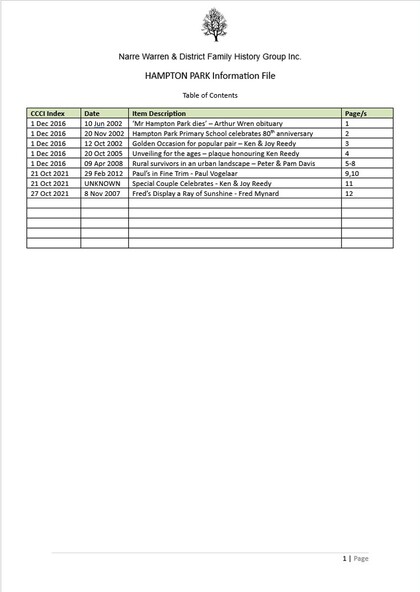 Narre Warren & District Family History Group Inc.

HAMPTON PARK Information File

Table of Contents

| CCCI Index | Date | Item Description | Page/s |
|---|---|---|---|
| 1 Dec 2016 | 10 Jun 2002 | 'Mr Hampton Park dies' – Arthur Wren obituary | 1 |
| 1 Dec 2016 | 20 Nov 2002 | Hampton Park Primary School celebrates 80$^{th}$ anniversary | 2 |
| 1 Dec 2016 | 12 Oct 2002 | Golden Occasion for popular pair – Ken & Joy Reedy | 3 |
| 1 Dec 2016 | 20 Oct 2005 | Unveiling for the ages – plaque honouring Ken Reedy | 4 |
| 1 Dec 2016 | 09 Apr 2008 | Rural survivors in an urban landscape – Peter & Pam Davis | 5-8 |
| 21 Oct 2021 | 29 Feb 2012 | Paul's in Fine Trim - Paul Vogelaar | 9,10 |
| 21 Oct 2021 | UNKNOWN | Special Couple Celebrates - Ken & Joy Reedy | 11 |
| 27 Oct 2021 | 8 Nov 2007 | Fred's Display a Ray of Sunshine - Fred Mynard | 12 |
| | | | |
| | | | |
| | | | |
| | | | |
| | | | |

1 | Page